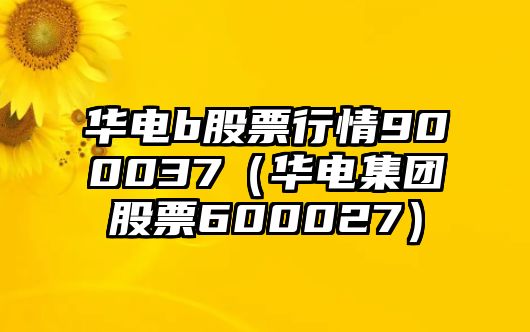 华电b股票行情900037（华电集团股票600027）